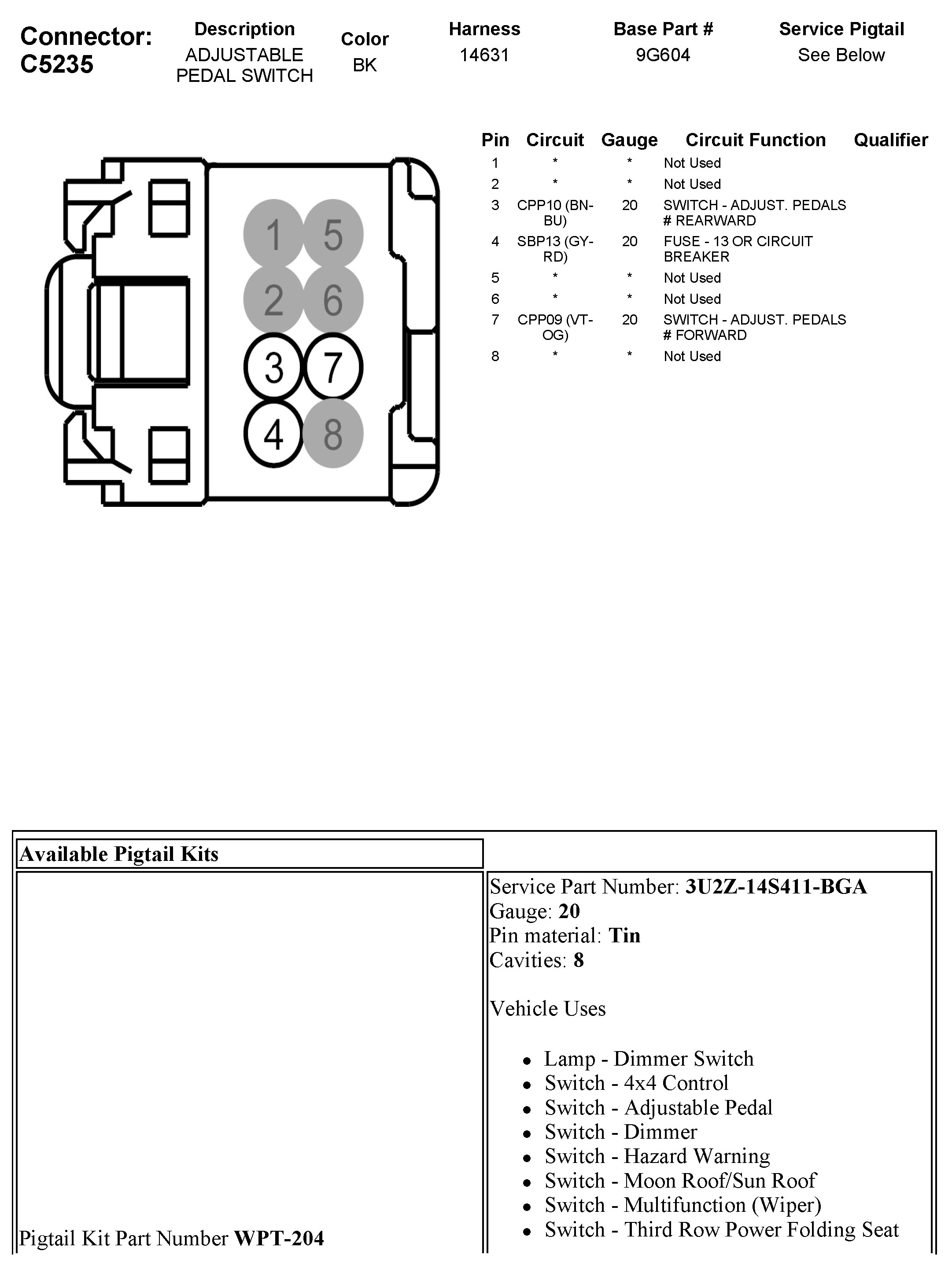 Connector: C5235

| Description | Color | Harness | Base Part # | Service Pigtail |
|---|---|---|---|---|
| ADJUSTABLE PEDAL SWITCH | BK | 14631 | 9G604 | See Below |

1 5
2 6
3 7
4 8

| Pin | Circuit | Gauge | Circuit Function | Qualifier |
|---|---|---|---|---|
| 1 | * | * | Not Used | |
| 2 | * | * | Not Used | |
| 3 | CPP10 (BN-BU) | 20 | SWITCH - ADJUST. PEDALS # REARWARD | |
| 4 | SBP13 (GY-RD) | 20 | FUSE - 13 OR CIRCUIT BREAKER | |
| 5 | * | * | Not Used | |
| 6 | * | * | Not Used | |
| 7 | CPP09 (VT-OG) | 20 | SWITCH - ADJUST. PEDALS # FORWARD | |
| 8 | * | * | Not Used | |

Available Pigtail Kits

Pigtail Kit Part Number **WPT-204**

Service Part Number: **3U2Z-14S411-BGA**
Gauge: **20**
Pin material: **Tin**
Cavities: **8**

Vehicle Uses

- Lamp - Dimmer Switch
- Switch - 4x4 Control
- Switch - Adjustable Pedal
- Switch - Dimmer
- Switch - Hazard Warning
- Switch - Moon Roof/Sun Roof
- Switch - Multifunction (Wiper)
- Switch - Third Row Power Folding Seat